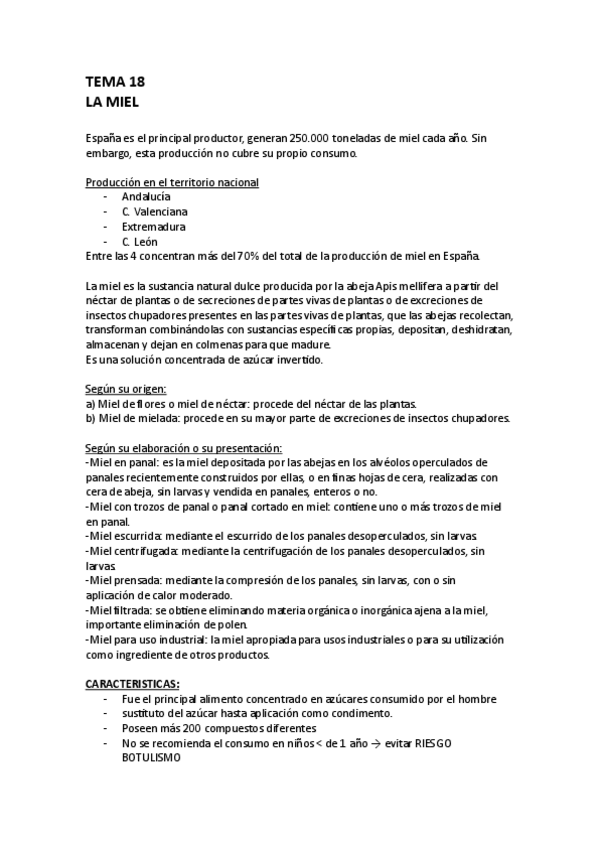 TEMA 18
LA MIEL

España es el principal productor, generan 250.000 toneladas de miel cada año. Sin embargo, esta producción no cubre su propio consumo.

Producción en el territorio nacional
- Andalucía
- C. Valenciana
- Extremadura
- C. León
Entre las 4 concentran más del 70% del total de la producción de miel en España.

La miel es la sustancia natural dulce producida por la abeja Apis mellifera a partir del néctar de plantas o de secreciones de partes vivas de plantas o de excreciones de insectos chupadores presentes en las partes vivas de plantas, que las abejas recolectan, transforman combinándolas con sustancias específicas propias, depositan, deshidratan, almacenan y dejan en colmenas para que madure.
Es una solución concentrada de azúcar invertido.

Según su origen:
a) Miel de flores o miel de néctar: procede del néctar de las plantas.
b) Miel de mielada: procede en su mayor parte de excreciones de insectos chupadores.

Según su elaboración o su presentación:
-Miel en panal: es la miel depositada por las abejas en los alvéolos operculados de panales recientemente construidos por ellas, o en finas hojas de cera, realizadas con cera de abeja, sin larvas y vendida en panales, enteros o no.
-Miel con trozos de panal o panal cortado en miel: contiene uno o más trozos de miel en panal.
-Miel escurrida: mediante el escurrido de los panales desoperculados, sin larvas.
-Miel centrifugada: mediante la centrifugación de los panales desoperculados, sin larvas.
-Miel prensada: mediante la compresión de los panales, sin larvas, con o sin aplicación de calor moderado.
-Miel filtrada: se obtiene eliminando materia orgánica o inorgánica ajena a la miel, importante eliminación de polen.
-Miel para uso industrial: la miel apropiada para usos industriales o para su utilización como ingrediente de otros productos.

CARACTERISTICAS:
- Fue el principal alimento concentrado en azúcares consumido por el hombre
- sustituto del azúcar hasta aplicación como condimento.
- Poseen más 200 compuestos diferentes
- No se recomienda el consumo en niños < de 1 año → evitar RIESGO BOTULISMO